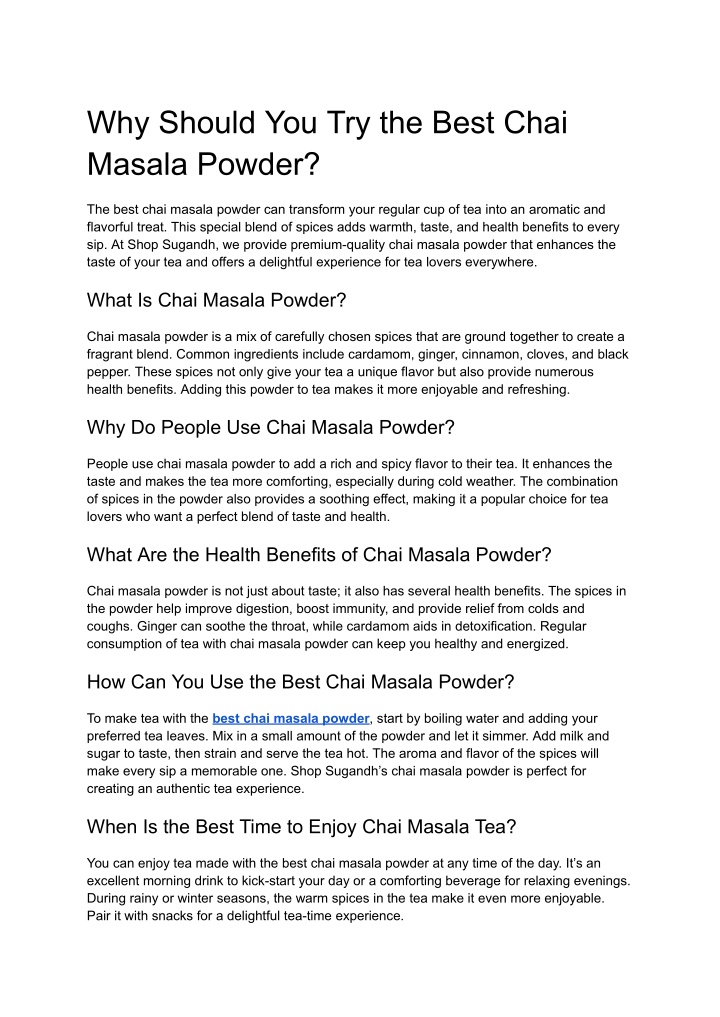 Why Should You Try the Best Chai Masala Powder?

The best chai masala powder can transform your regular cup of tea into an aromatic and flavorful treat. This special blend of spices adds warmth, taste, and health benefits to every sip. At Shop Sugandh, we provide premium-quality chai masala powder that enhances the taste of your tea and offers a delightful experience for tea lovers everywhere.

What Is Chai Masala Powder?

Chai masala powder is a mix of carefully chosen spices that are ground together to create a fragrant blend. Common ingredients include cardamom, ginger, cinnamon, cloves, and black pepper. These spices not only give your tea a unique flavor but also provide numerous health benefits. Adding this powder to tea makes it more enjoyable and refreshing.

Why Do People Use Chai Masala Powder?

People use chai masala powder to add a rich and spicy flavor to their tea. It enhances the taste and makes the tea more comforting, especially during cold weather. The combination of spices in the powder also provides a soothing effect, making it a popular choice for tea lovers who want a perfect blend of taste and health.

What Are the Health Benefits of Chai Masala Powder?

Chai masala powder is not just about taste; it also has several health benefits. The spices in the powder help improve digestion, boost immunity, and provide relief from colds and coughs. Ginger can soothe the throat, while cardamom aids in detoxification. Regular consumption of tea with chai masala powder can keep you healthy and energized.

How Can You Use the Best Chai Masala Powder?

To make tea with the best chai masala powder, start by boiling water and adding your preferred tea leaves. Mix in a small amount of the powder and let it simmer. Add milk and sugar to taste, then strain and serve the tea hot. The aroma and flavor of the spices will make every sip a memorable one. Shop Sugandh's chai masala powder is perfect for creating an authentic tea experience.

When Is the Best Time to Enjoy Chai Masala Tea?

You can enjoy tea made with the best chai masala powder at any time of the day. It's an excellent morning drink to kick-start your day or a comforting beverage for relaxing evenings. During rainy or winter seasons, the warm spices in the tea make it even more enjoyable. Pair it with snacks for a delightful tea-time experience.